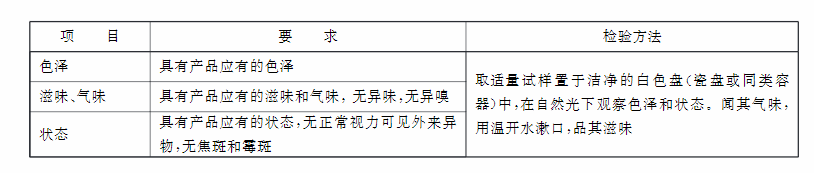 | 项　　目 | 要　　求 | 检验方法 |
|---|---|---|
| 色泽 | 具有产品应有的色泽 | 取适量试样置于洁净的白色盘(瓷盘或同类容器)中,在自然光下观察色泽和状态。闻其气味,用温开水漱口,品其滋味 |
| 滋味、气味 | 具有产品应有的滋味和气味,无异味,无异嗅 | |
| 状态 | 具有产品应有的状态,无正常视力可见外来异物,无焦斑和霉斑 | |